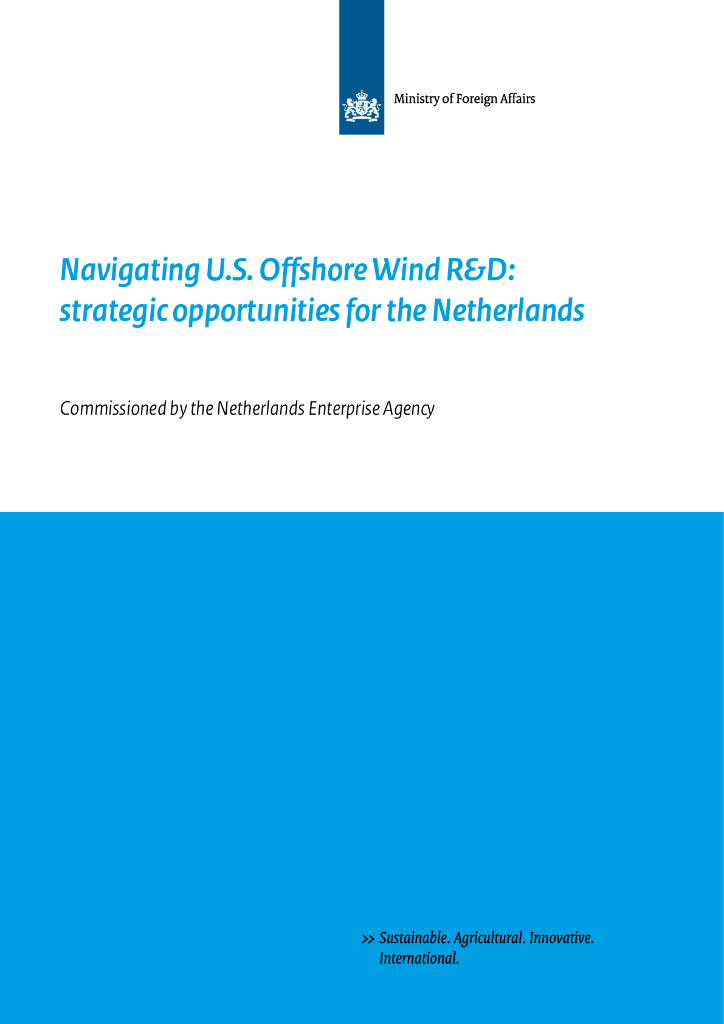 Ministry of Foreign Affairs

Navigating U.S. Offshore Wind R&D: strategic opportunities for the Netherlands

Commissioned by the Netherlands Enterprise Agency

>> Sustainable. Agricultural. Innovative. International.